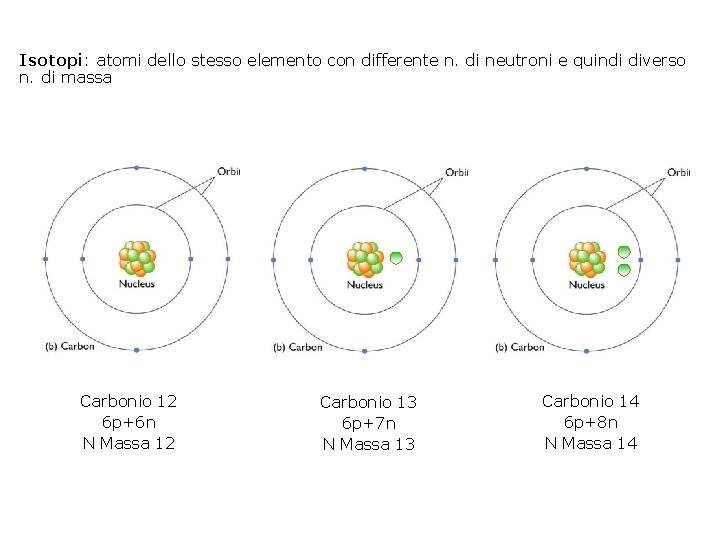 Isotopi: atomi dello stesso elemento con differente n. di neutroni e quindi diverso n. di massa

Orbit

Nucleus

(b) Carbon

Carbonio 12
6p+6n
N Massa 12

Orbit

Nucleus

(b) Carbon

Carbonio 13
6p+7n
N Massa 13

Orbit

Nucleus

(b) Carbon

Carbonio 14
6p+8n
N Massa 14